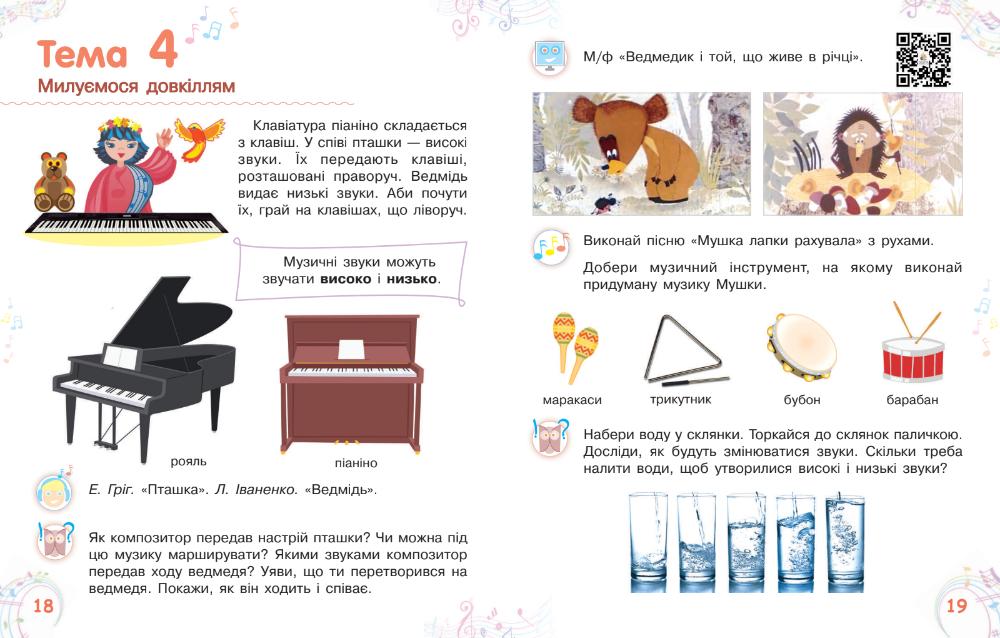 Тема 4
Милуємося довкіллям

Клавіатура піаніно складається з клавіш. У співі пташки — високі звуки. Їх передають клавіші, розташовані праворуч. Ведмідь видає низькі звуки. Аби почути їх, грай на клавішах, що ліворуч.

Музичні звуки можуть звучати високо і низько.

рояль

піаніно

Е. Гріг. «Пташка». Л. Іваненко. «Ведмідь».

Як композитор передав настрій пташки? Чи можна під цю музику марширувати? Якими звуками композитор передав ходу ведмедя? Уяви, що ти перетворився на ведмедя. Покажи, як він ходить і співає.

18

М/ф «Ведмедик і той, що живе в річці».

Виконай пісню «Мушка лапки рахувала» з рухами.

Добери музичний інструмент, на якому виконай придуману музику Мушки.

маракаси

трикутник

бубон

барабан

Набери воду у склянки. Торкайся до склянок паличкою. Досліди, як будуть змінюватися звуки. Скільки треба налити води, щоб утворилися високі і низькі звуки?

19